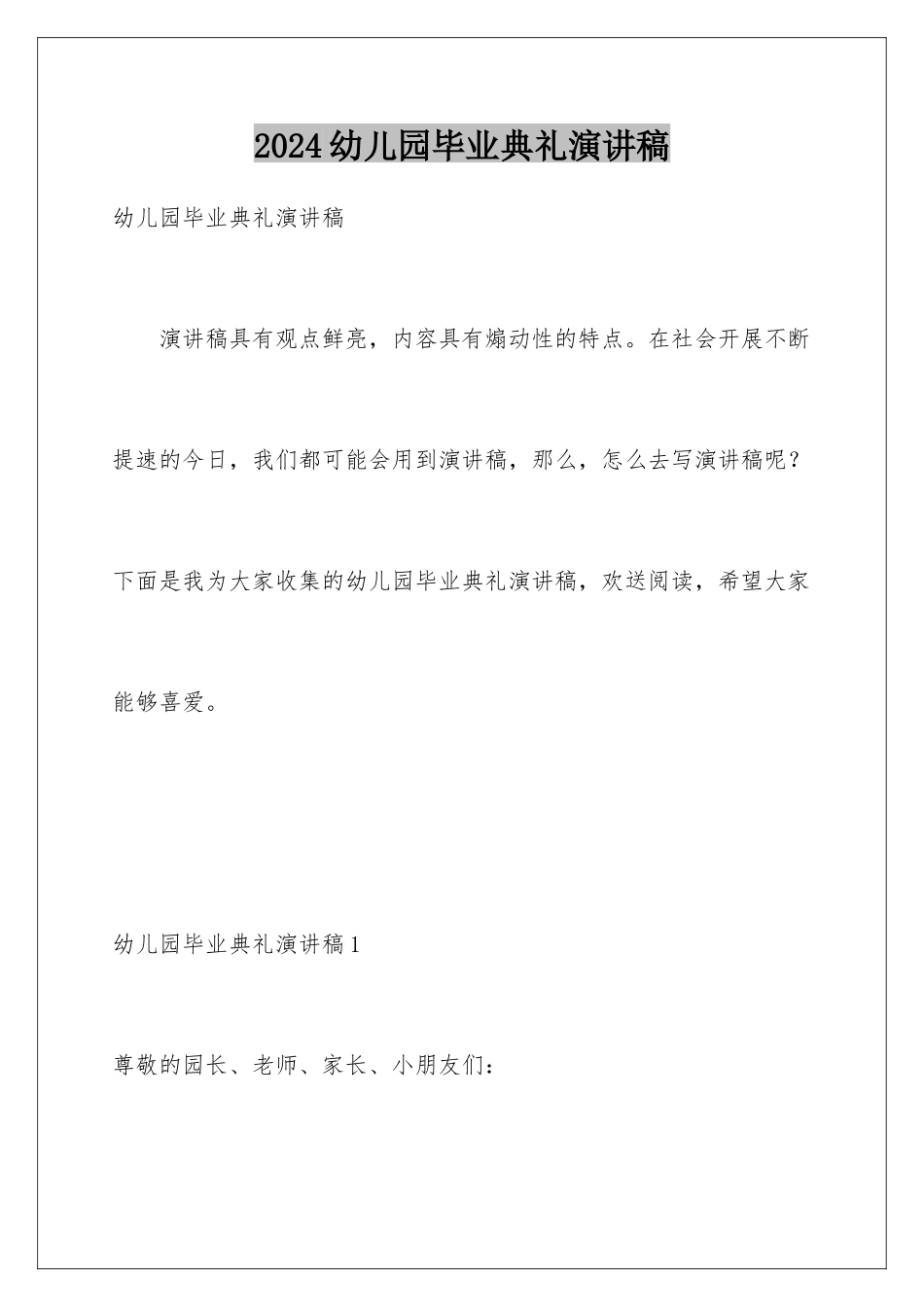 2024幼儿园毕业典礼演讲稿

幼儿园毕业典礼演讲稿

演讲稿具有观点鲜亮，内容具有煽动性的特点。在社会开展不断提速的今日，我们都可能会用到演讲稿，那么，怎么去写演讲稿呢？下面是我为大家收集的幼儿园毕业典礼演讲稿，欢送阅读，希望大家能够喜爱。

幼儿园毕业典礼演讲稿1

尊敬的园长、老师、家长、小朋友们：